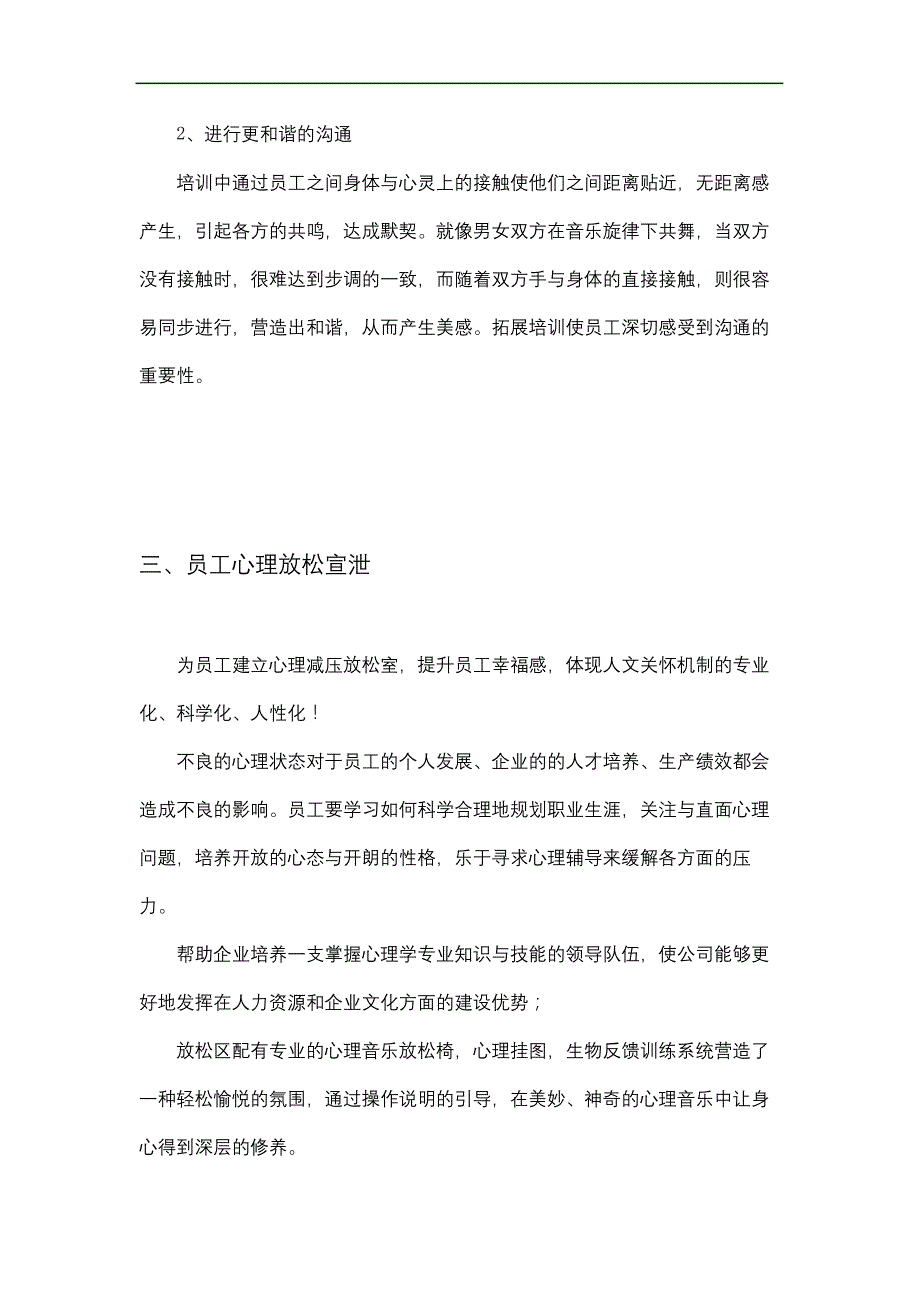 2、进行更和谐的沟通

培训中通过员工之间身体与心灵上的接触使他们之间距离贴近，无距离感产生，引起各方的共鸣，达成默契。就像男女双方在音乐旋律下共舞，当双方没有接触时，很难达到步调的一致，而随着双方手与身体的直接接触，则很容易同步进行，营造出和谐，从而产生美感。拓展培训使员工深切感受到沟通的重要性。

三、员工心理放松宣泄

为员工建立心理减压放松室，提升员工幸福感，体现人文关怀机制的专业化、科学化、人性化！

不良的心理状态对于员工的个人发展、企业的的人才培养、生产绩效都会造成不良的影响。员工要学习如何科学合理地规划职业生涯，关注与直面心理问题，培养开放的心态与开朗的性格，乐于寻求心理辅导来缓解各方面的压力。

帮助企业培养一支掌握心理学专业知识与技能的领导队伍，使公司能够更好地发挥在人力资源和企业文化方面的建设优势；

放松区配有专业的心理音乐放松椅，心理挂图，生物反馈训练系统营造了一种轻松愉悦的氛围，通过操作说明的引导，在美妙、神奇的心理音乐中让身心得到深层的修养。